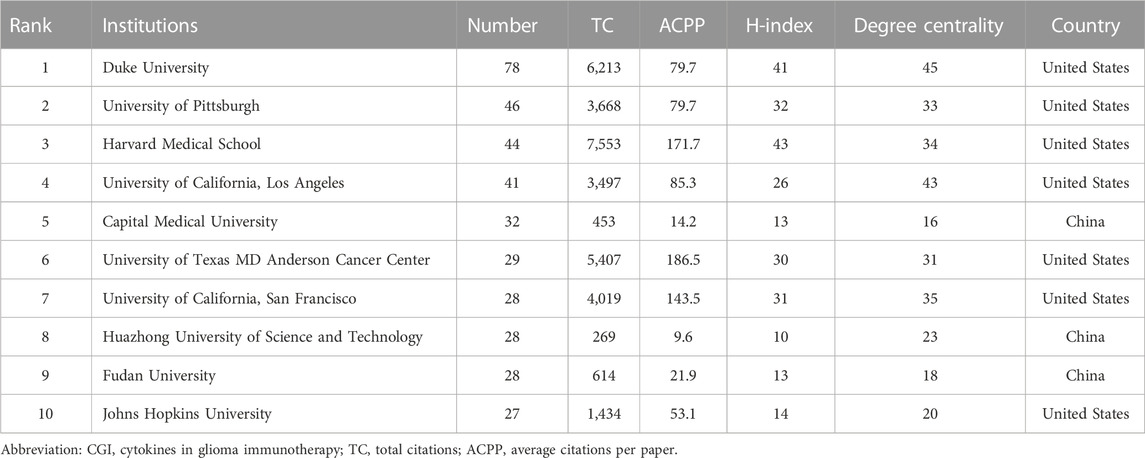 | Rank | Institutions | Number | TC | ACPP | H-index | Degree centrality | Country |
|---|---|---|---|---|---|---|---|
| 1 | Duke University | 78 | 6,213 | 79.7 | 41 | 45 | United States |
| 2 | University of Pittsburgh | 46 | 3,668 | 79.7 | 32 | 33 | United States |
| 3 | Harvard Medical School | 44 | 7,553 | 171.7 | 43 | 34 | United States |
| 4 | University of California, Los Angeles | 41 | 3,497 | 85.3 | 26 | 43 | United States |
| 5 | Capital Medical University | 32 | 453 | 14.2 | 13 | 16 | China |
| 6 | University of Texas MD Anderson Cancer Center | 29 | 5,407 | 186.5 | 30 | 31 | United States |
| 7 | University of California, San Francisco | 28 | 4,019 | 143.5 | 31 | 35 | United States |
| 8 | Huazhong University of Science and Technology | 28 | 269 | 9.6 | 10 | 23 | China |
| 9 | Fudan University | 28 | 614 | 21.9 | 13 | 18 | China |
| 10 | Johns Hopkins University | 27 | 1,434 | 53.1 | 14 | 20 | United States |

Abbreviation: CGI, cytokines in glioma immunotherapy; TC, total citations; ACPP, average citations per paper.